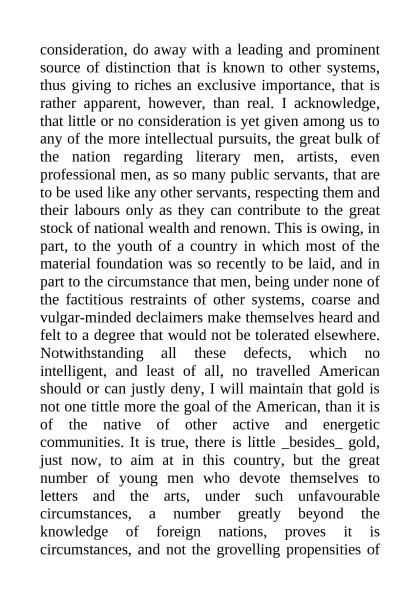 consideration, do away with a leading and prominent source of distinction that is known to other systems, thus giving to riches an exclusive importance, that is rather apparent, however, than real. I acknowledge, that little or no consideration is yet given among us to any of the more intellectual pursuits, the great bulk of the nation regarding literary men, artists, even professional men, as so many public servants, that are to be used like any other servants, respecting them and their labours only as they can contribute to the great stock of national wealth and renown. This is owing, in part, to the youth of a country in which most of the material foundation was so recently to be laid, and in part to the circumstance that men, being under none of the factitious restraints of other systems, coarse and vulgar-minded declaimers make themselves heard and felt to a degree that would not be tolerated elsewhere. Notwithstanding all these defects, which no intelligent, and least of all, no travelled American should or can justly deny, I will maintain that gold is not one tittle more the goal of the American, than it is of the native of other active and energetic communities. It is true, there is little _besides_ gold, just now, to aim at in this country, but the great number of young men who devote themselves to letters and the arts, under such unfavourable circumstances, a number greatly beyond the knowledge of foreign nations, proves it is circumstances, and not the grovelling propensities of